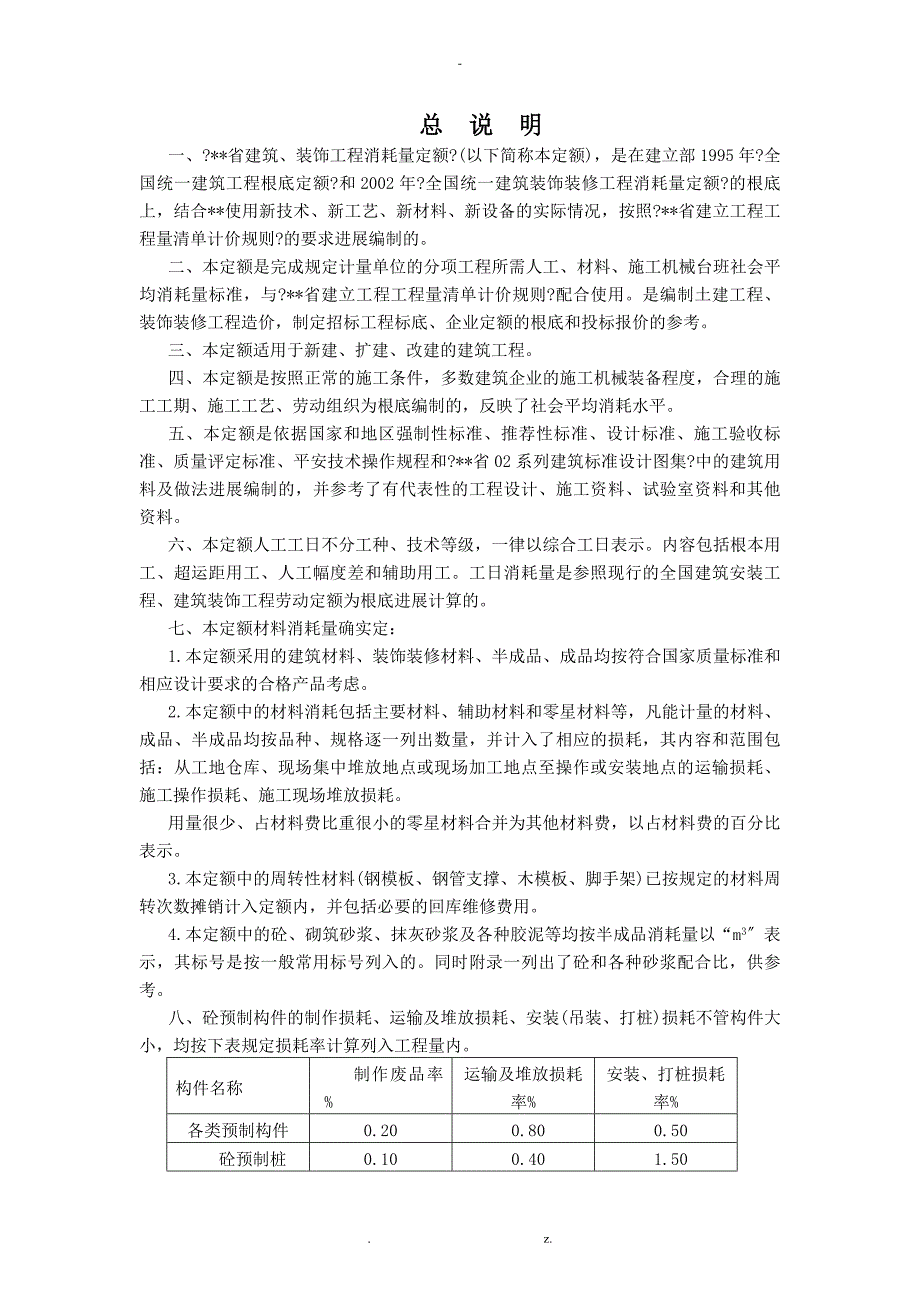 -

总 说 明

一、?**省建筑、装饰工程消耗量定额?(以下简称本定额)，是在建立部 1995 年?全国统一建筑工程根底定额?和 2002 年?全国统一建筑装饰装修工程消耗量定额?的根底上，结合**使用新技术、新工艺、新材料、新设备的实际情况，按照?**省建立工程工程量清单计价规则?的要求进展编制的。

二、本定额是完成规定计量单位的分项工程所需人工、材料、施工机械台班社会平均消耗量标准，与?**省建立工程工程量清单计价规则?配合使用。是编制土建工程、装饰装修工程造价，制定招标工程标底、企业定额的根底和投标报价的参考。

三、本定额适用于新建、扩建、改建的建筑工程。

四、本定额是按照正常的施工条件，多数建筑企业的施工机械装备程度，合理的施工工期、施工工艺、劳动组织为根底编制的，反映了社会平均消耗水平。

五、本定额是依据国家和地区强制性标准、推荐性标准、设计标准、施工验收标准、质量评定标准、平安技术操作规程和?**省 02 系列建筑标准设计图集?中的建筑用料及做法进展编制的，并参考了有代表性的工程设计、施工资料、试验室资料和其他资料。

六、本定额人工工日不分工种、技术等级，一律以综合工日表示。内容包括根本用工、超运距用工、人工幅度差和辅助用工。工日消耗量是参照现行的全国建筑安装工程、建筑装饰工程劳动定额为根底进展计算的。

七、本定额材料消耗量确实定：

1.本定额采用的建筑材料、装饰装修材料、半成品、成品均按符合国家质量标准和相应设计要求的合格产品考虑。

2.本定额中的材料消耗包括主要材料、辅助材料和零星材料等，凡能计量的材料、成品、半成品均按品种、规格逐一列出数量，并计入了相应的损耗，其内容和范围包括：从工地仓库、现场集中堆放地点或现场加工地点至操作或安装地点的运输损耗、施工操作损耗、施工现场堆放损耗。

用量很少、占材料费比重很小的零星材料合并为其他材料费，以占材料费的百分比表示。

3.本定额中的周转性材料(钢模板、钢管支撑、木模板、脚手架)已按规定的材料周转次数摊销计入定额内，并包括必要的回库维修费用。

4.本定额中的砼、砌筑砂浆、抹灰砂浆及各种胶泥等均按半成品消耗量以“$m^3$”表示，其标号是按一般常用标号列入的。同时附录一列出了砼和各种砂浆配合比，供参考。

八、砼预制构件的制作损耗、运输及堆放损耗、安装(吊装、打桩)损耗不管构件大小，均按下表规定损耗率计算列入工程量内。

| 构件名称 | 制作废品率% | 运输及堆放损耗率% | 安装、打桩损耗率% |
|---|---|---|---|
| 各类预制构件 | 0.20 | 0.80 | 0.50 |
| 砼预制桩 | 0.10 | 0.40 | 1.50 |

. z.